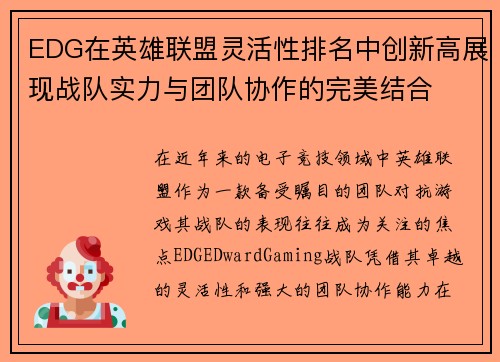 EDG在英雄联盟灵活性排名中创新高展现战队实力与团队协作的完美结合

在近年来的电子竞技领域中英雄联盟作为一款备受瞩目的团队对抗游戏其战队的表现往往成为关注的焦点EDGEDwardGaming战队凭借其卓越的灵活性和强大的团队协作能力在